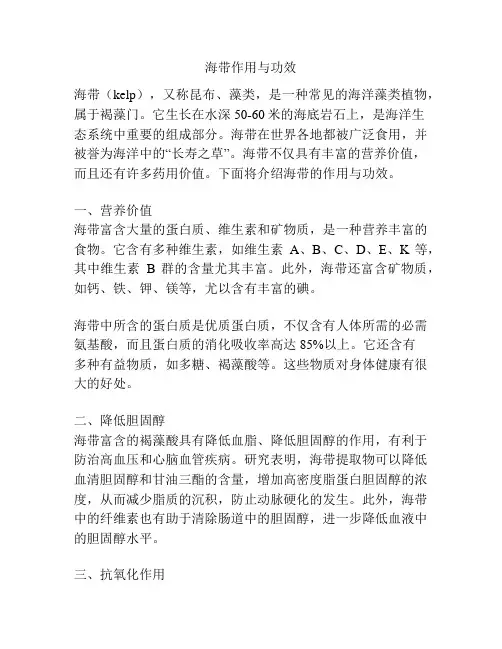 海带作用与功效

海带（kelp），又称昆布、藻类，是一种常见的海洋藻类植物，属于褐藻门。它生长在水深 50-60 米的海底岩石上，是海洋生态系统中重要的组成部分。海带在世界各地都被广泛食用，并被誉为海洋中的“长寿之草”。海带不仅具有丰富的营养价值，而且还有许多药用价值。下面将介绍海带的作用与功效。

一、营养价值
海带富含大量的蛋白质、维生素和矿物质，是一种营养丰富的食物。它含有多种维生素，如维生素 A、B、C、D、E、K 等，其中维生素 B 群的含量尤其丰富。此外，海带还富含矿物质，如钙、铁、钾、镁等，尤以含有丰富的碘。

海带中所含的蛋白质是优质蛋白质，不仅含有人体所需的必需氨基酸，而且蛋白质的消化吸收率高达 85%以上。它还含有多种有益物质，如多糖、褐藻酸等。这些物质对身体健康有很大的好处。

二、降低胆固醇
海带富含的褐藻酸具有降低血脂、降低胆固醇的作用，有利于防治高血压和心脑血管疾病。研究表明，海带提取物可以降低血清胆固醇和甘油三酯的含量，增加高密度脂蛋白胆固醇的浓度，从而减少脂质的沉积，防止动脉硬化的发生。此外，海带中的纤维素也有助于清除肠道中的胆固醇，进一步降低血液中的胆固醇水平。

三、抗氧化作用